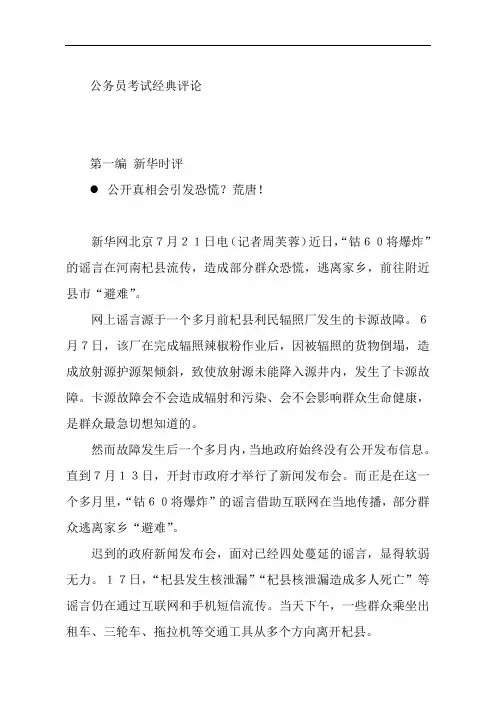 公务员考试经典评论

第一编 新华时评

● 公开真相会引发恐慌？荒唐！

新华网北京７月２１日电（记者周芙蓉）近日，“钴６０将爆炸”的谣言在河南杞县流传，造成部分群众恐慌，逃离家乡，前往附近县市“避难”。

网上谣言源于一个多月前杞县利民辐照厂发生的卡源故障。６月７日，该厂在完成辐照辣椒粉作业后，因被辐照的货物倒塌，造成放射源护源架倾斜，致使放射源未能降入源井内，发生了卡源故障。卡源故障会不会造成辐射和污染、会不会影响群众生命健康，是群众最急切想知道的。

然而故障发生后一个多月内，当地政府始终没有公开发布信息。直到７月１３日，开封市政府才举行了新闻发布会。而正是在这一个多月里，“钴６０将爆炸”的谣言借助互联网在当地传播，部分群众逃离家乡“避难”。

迟到的政府新闻发布会，面对已经四处蔓延的谣言，显得软弱无力。１７日，“杞县发生核泄漏”“杞县核泄漏造成多人死亡”等谣言仍在通过互联网和手机短信流传。当天下午，一些群众乘坐出租车、三轮车、拖拉机等交通工具从多个方向离开杞县。